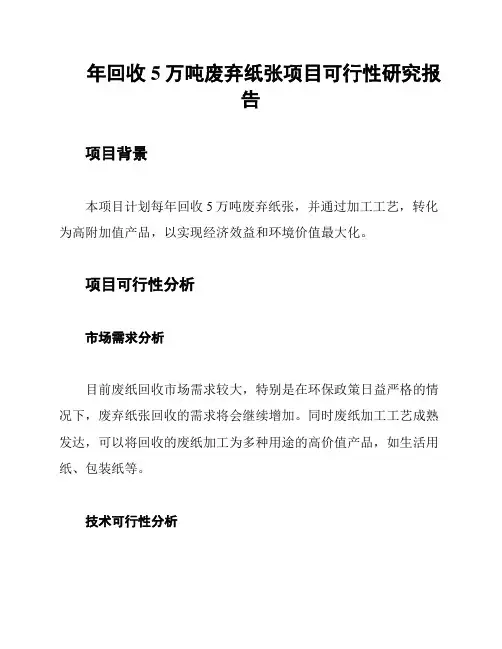 年回收 5 万吨废弃纸张项目可行性研究报告

项目背景

本项目计划每年回收 5 万吨废弃纸张，并通过加工工艺，转化为高附加值产品，以实现经济效益和环境价值最大化。

项目可行性分析

市场需求分析

目前废纸回收市场需求较大，特别是在环保政策日益严格的情况下，废弃纸张回收的需求将会继续增加。同时废纸加工工艺成熟发达，可以将回收的废纸加工为多种用途的高价值产品，如生活用纸、包装纸等。

技术可行性分析